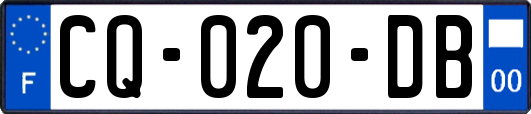 F

CQ-020-DB

00